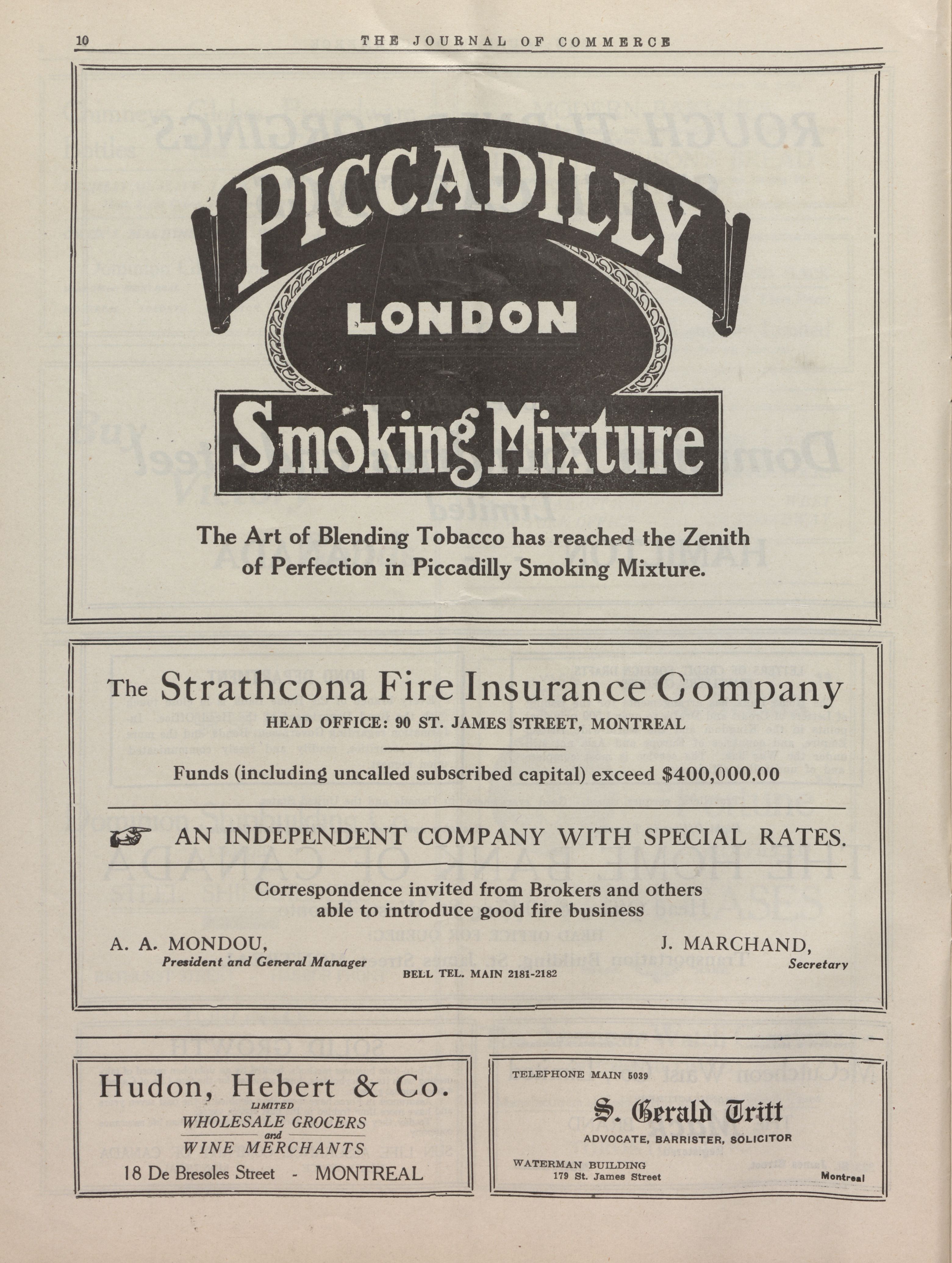 10 THE JOURNAL OF COMMERCE

PICCADILLY
LONDON
Smoking Mixture

The Art of Blending Tobacco has reached the Zenith of Perfection in Piccadilly Smoking Mixture.

The Strathcona Fire Insurance Company
HEAD OFFICE: 90 ST. JAMES STREET, MONTREAL

Funds (including uncalled subscribed capital) exceed $400,000.00

AN INDEPENDENT COMPANY WITH SPECIAL RATES.

Correspondence invited from Brokers and others able to introduce good fire business

A. A. MONDOU,
President and General Manager

J. MARCHAND,
Secretary

BELL TEL. MAIN 2181-2182

Hudon, Hebert & Co.
LIMITED
WHOLESALE GROCERS
and
WINE MERCHANTS
18 De Bresoles Street - MONTREAL

TELEPHONE MAIN 5039
S. Gerald Tritt
ADVOCATE, BARRISTER, SOLICITOR
WATERMAN BUILDING
179 St. James Street
Montreal